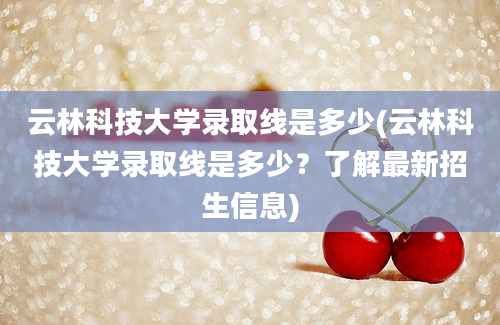 云林科技大学录取线是多少(云林科技大学录取线是多少？了解最新招生信息)